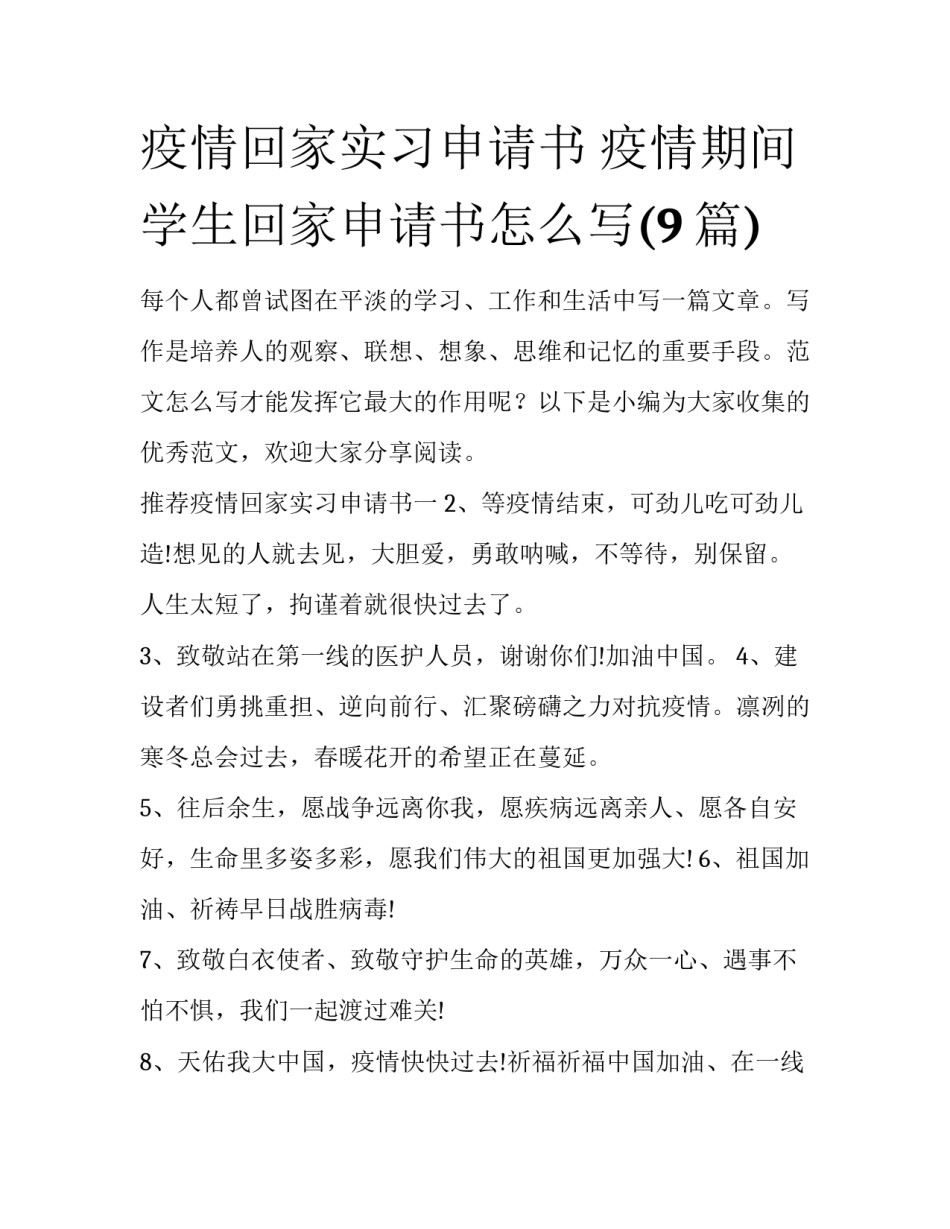 疫情回家实习申请书 疫情期间学生回家申请书怎么写(9 篇)

每个人都曾试图在平淡的学习、工作和生活中写一篇文章。写作是培养人的观察、联想、想象、思维和记忆的重要手段。范文怎么写才能发挥它最大的作用呢？以下是小编为大家收集的优秀范文，欢迎大家分享阅读。

推荐疫情回家实习申请书一 2、等疫情结束，可劲儿吃可劲儿造!想见的人就去见，大胆爱，勇敢呐喊，不等待，别保留。人生太短了，拘谨着就很快过去了。

3、致敬站在第一线的医护人员，谢谢你们!加油中国。 4、建设者们勇挑重担、逆向前行、汇聚磅礴之力对抗疫情。凛冽的寒冬总会过去，春暖花开的希望正在蔓延。

5、往后余生，愿战争远离你我，愿疾病远离亲人、愿各自安好，生命里多姿多彩，愿我们伟大的祖国更加强大! 6、祖国加油、祈祷早日战胜病毒!

7、致敬白衣使者、致敬守护生命的英雄，万众一心、遇事不怕不惧，我们一起渡过难关!

8、天佑我大中国，疫情快快过去!祈福祈福中国加油、在一线